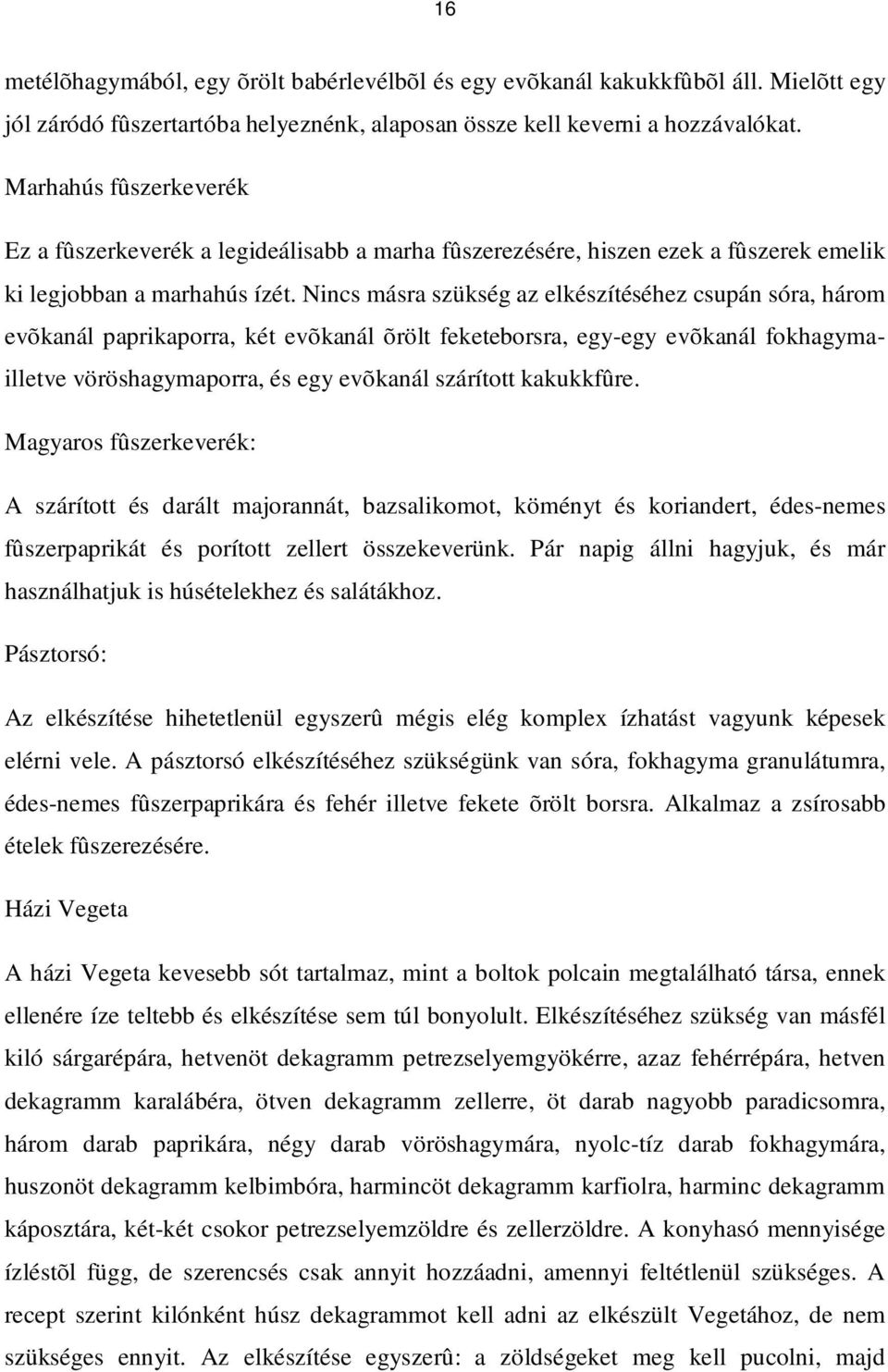 16

metélõhagymából, egy õrölt babérlevélbõl és egy evõkanál kakukkfûbõl áll. Mielõtt egy jól záródó fûszertartóba helyeznénk, alaposan össze kell keverni a hozzávalókat.

Marhahús fûszerkeverék

Ez a fûszerkeverék a legideálisabb a marha fûszerezésére, hiszen ezek a fûszerek emelik ki legjobban a marhahús ízét. Nincs másra szükség az elkészítéséhez csupán sóra, három evõkanál paprikaporra, két evõkanál õrölt feketeborsra, egy-egy evõkanál fokhagyma- illetve vöröshagymaporra, és egy evõkanál szárított kakukkfûre.

Magyaros fûszerkeverék:

A szárított és darált majorannát, bazsalikomot, köményt és koriandert, édes-nemes fûszerpaprikát és porított zellert összekeverünk. Pár napig állni hagyjuk, és már használhatjuk is húsételekhez és salátákhoz.

Pásztorsó:

Az elkészítése hihetetlenül egyszerû mégis elég komplex ízhatást vagyunk képesek elérni vele. A pásztorsó elkészítéséhez szükségünk van sóra, fokhagyma granulátumra, édes-nemes fûszerpaprikára és fehér illetve fekete õrölt borsra. Alkalmaz a zsírosabb ételek fûszerezésére.

Házi Vegeta

A házi Vegeta kevesebb sót tartalmaz, mint a boltok polcain megtalálható társa, ennek ellenére íze teltebb és elkészítése sem túl bonyolult. Elkészítéséhez szükség van másfél kiló sárgarépára, hetvenöt dekagramm petrezselyemgyökérre, azaz fehérrépára, hetven dekagramm karalábéra, ötven dekagramm zellerre, öt darab nagyobb paradicsomra, három darab paprikára, négy darab vöröshagymára, nyolc-tíz darab fokhagymára, huszonöt dekagramm kelbimbóra, harmincöt dekagramm karfiolra, harminc dekagramm káposztára, két-két csokor petrezselyemzöldre és zellerzöldre. A konyhasó mennyisége ízléstõl függ, de szerencsés csak annyit hozzáadni, amennyi feltétlenül szükséges. A recept szerint kilónként húsz dekagrammot kell adni az elkészült Vegetához, de nem szükséges ennyit. Az elkészítése egyszerû: a zöldségeket meg kell pucolni, majd